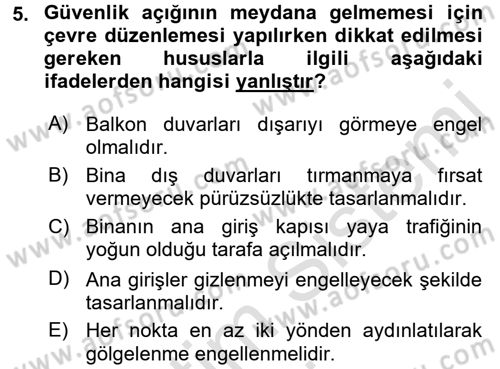 5. Güvenlik açığının meydana gelmemesi için çevre düzenlemesi yapılırken dikkat edilmesi gereken hususlarla ilgili aşağıdaki ifadelerden hangisi yanlıştır?

A) Balkon duvarları dışarıyı görmeye engel olmalıdır.

B) Bina dış duvarları tırmanmaya fırsat vermeyecek pürüzsüzlükte tasarlanmalıdır.

C) Binanın ana giriş kapısı yaya trafiğinin yoğun olduğu tarafa açılmalıdır.

D) Ana girişler gizlenmeyi engelleyecek şekilde tasarlanmalıdır.

E) Her nokta en az iki yönden aydınlatılarak gölgelenme engellenmelidir.

www.aofsoru.com